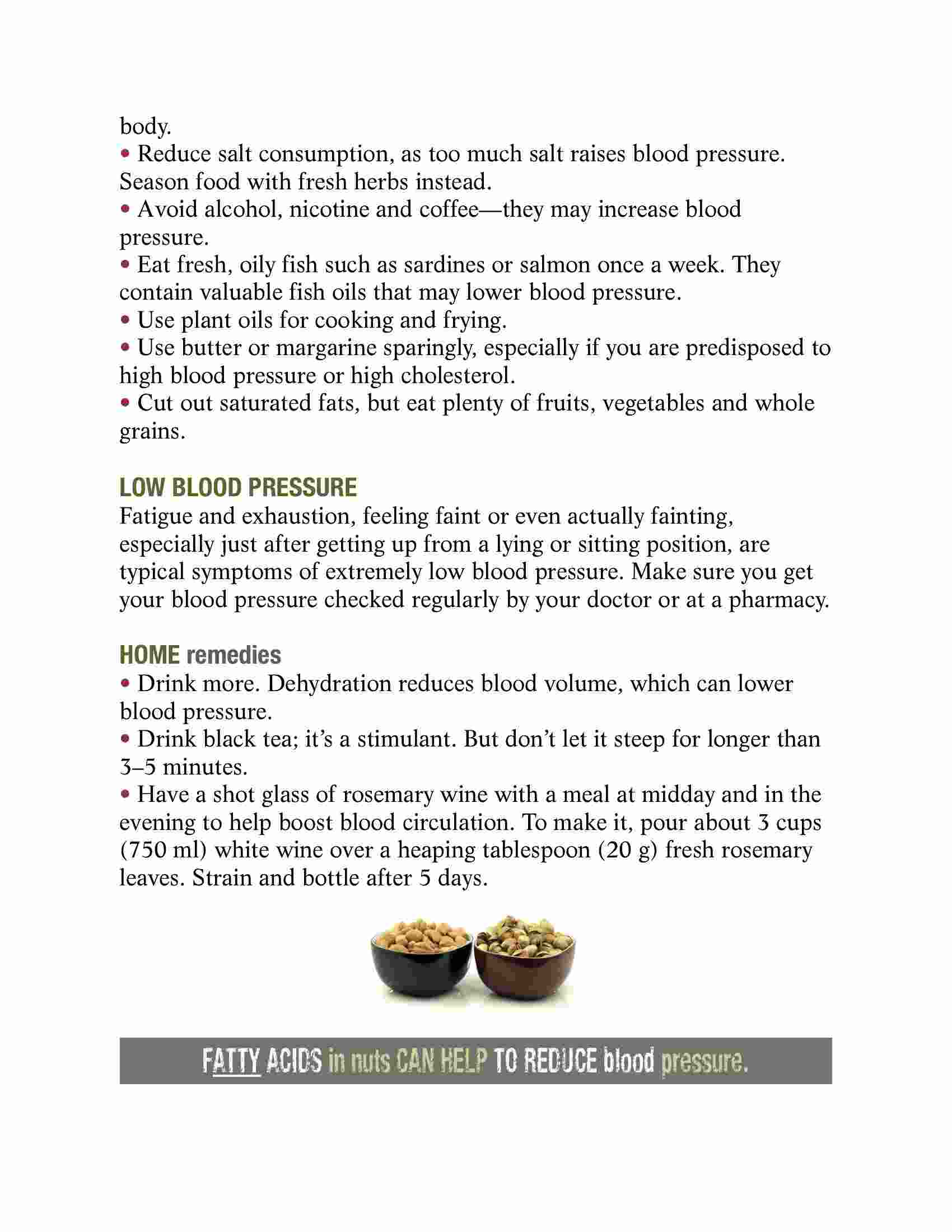 body.

• Reduce salt consumption, as too much salt raises blood pressure. Season food with fresh herbs instead.
• Avoid alcohol, nicotine and coffee—they may increase blood pressure.
• Eat fresh, oily fish such as sardines or salmon once a week. They contain valuable fish oils that may lower blood pressure.
• Use plant oils for cooking and frying.
• Use butter or margarine sparingly, especially if you are predisposed to high blood pressure or high cholesterol.
• Cut out saturated fats, but eat plenty of fruits, vegetables and whole grains.

LOW BLOOD PRESSURE
Fatigue and exhaustion, feeling faint or even actually fainting, especially just after getting up from a lying or sitting position, are typical symptoms of extremely low blood pressure. Make sure you get your blood pressure checked regularly by your doctor or at a pharmacy.

HOME remedies
• Drink more. Dehydration reduces blood volume, which can lower blood pressure.
• Drink black tea; it's a stimulant. But don't let it steep for longer than 3–5 minutes.
• Have a shot glass of rosemary wine with a meal at midday and in the evening to help boost blood circulation. To make it, pour about 3 cups (750 ml) white wine over a heaping tablespoon (20 g) fresh rosemary leaves. Strain and bottle after 5 days.

FATTY ACIDS in nuts CAN HELP TO REDUCE blood pressure.